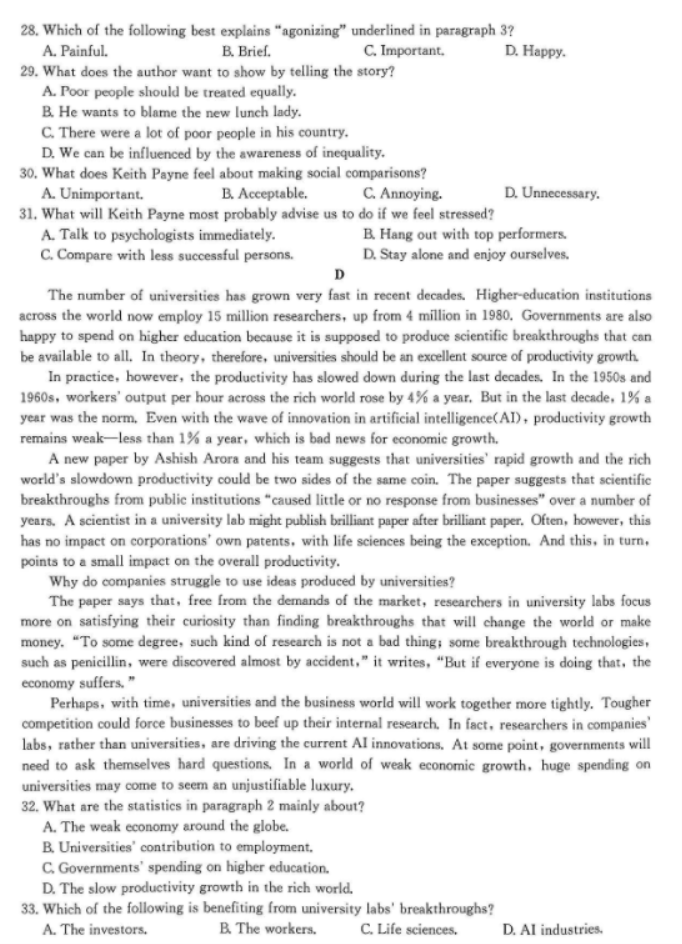 28. Which of the following best explains "agonizing" underlined in paragraph 3?
A. Painful.
B. Brief.
C. Important.
D. Happy.
29. What does the author want to show by telling the story?
A. Poor people should be treated equally.
B. He wants to blame the new lunch lady.
C. There were a lot of poor people in his country.
D. We can be influenced by the awareness of inequality.
30. What does Keith Payne feel about making social comparisons?
A. Unimportant.
B. Acceptable.
C. Annoying.
D. Unnecessary.
31. What will Keith Payne most probably advise us to do if we feel stressed?
A. Talk to psychologists immediately.
B. Hang out with top performers.
C. Compare with less successful persons.
D. Stay alone and enjoy ourselves.

D

The number of universities has grown very fast in recent decades. Higher-education institutions across the world now employ 15 million researchers, up from 4 million in 1980. Governments are also happy to spend on higher education because it is supposed to produce scientific breakthroughs that can be available to all. In theory, therefore, universities should be an excellent source of productivity growth.

In practice, however, the productivity has slowed down during the last decades. In the 1950s and 1960s, workers' output per hour across the rich world rose by 4% a year. But in the last decade, 1% a year was the norm. Even with the wave of innovation in artificial intelligence(AI), productivity growth remains weak—less than 1% a year, which is bad news for economic growth.

A new paper by Ashish Arora and his team suggests that universities' rapid growth and the rich world's slowdown productivity could be two sides of the same coin. The paper suggests that scientific breakthroughs from public institutions "caused little or no response from businesses" over a number of years. A scientist in a university lab might publish brilliant paper after brilliant paper. Often, however, this has no impact on corporations' own patents, with life sciences being the exception. And this, in turn, points to a small impact on the overall productivity.

Why do companies struggle to use ideas produced by universities?

The paper says that, free from the demands of the market, researchers in university labs focus more on satisfying their curiosity than finding breakthroughs that will change the world or make money. "To some degree, such kind of research is not a bad thing; some breakthrough technologies, such as penicillin, were discovered almost by accident," it writes, "But if everyone is doing that, the economy suffers."

Perhaps, with time, universities and the business world will work together more tightly. Tougher competition could force businesses to beef up their internal research. In fact, researchers in companies' labs, rather than universities, are driving the current AI innovations. At some point, governments will need to ask themselves hard questions. In a world of weak economic growth, huge spending on universities may come to seem an unjustifiable luxury.
32. What are the statistics in paragraph 2 mainly about?
A. The weak economy around the globe.
B. Universities' contribution to employment.
C. Governments' spending on higher education.
D. The slow productivity growth in the rich world.
33. Which of the following is benefiting from university labs' breakthroughs?
A. The investors.
B. The workers.
C. Life sciences.
D. AI industries.